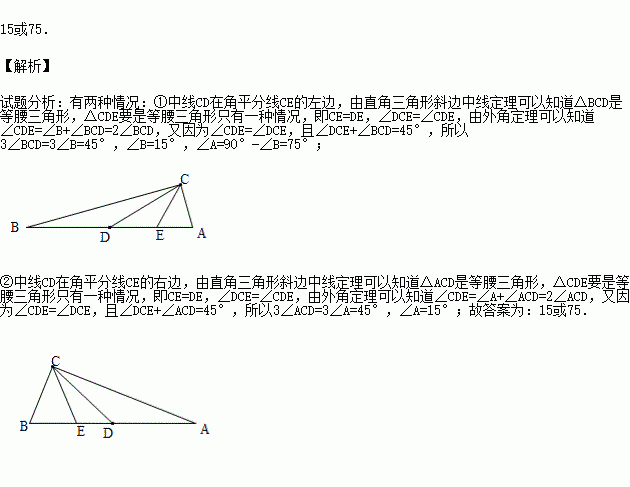 15或75.

【解析】

试题分析：有两种情况：①中线CD在角平分线CE的左边，由直角三角形斜边中线定理可以知道△BCD是等腰三角形，△CDE要是等腰三角形只有一种情况，即CE=DE，∠DCE=∠CDE，由外角定理可以知道∠CDE=∠B+∠BCD=2∠BCD，又因为∠CDE=∠DCE，且∠DCE+∠BCD=45°，所以3∠BCD=3∠B=45°，∠B=15°，∠A=90°-∠B=75°；

C
B D E A

②中线CD在角平分线CE的右边，由直角三角形斜边中线定理可以知道△ACD是等腰三角形，△CDE要是等腰三角形只有一种情况，即CE=DE，∠DCE=∠CDE，由外角定理可以知道∠CDE=∠A+∠ACD=2∠ACD，又因为∠CDE=∠DCE，且∠DCE+∠ACD=45°，所以3∠ACD=3∠A=45°，∠A=15°；故答案为：15或75.

C
B E D A